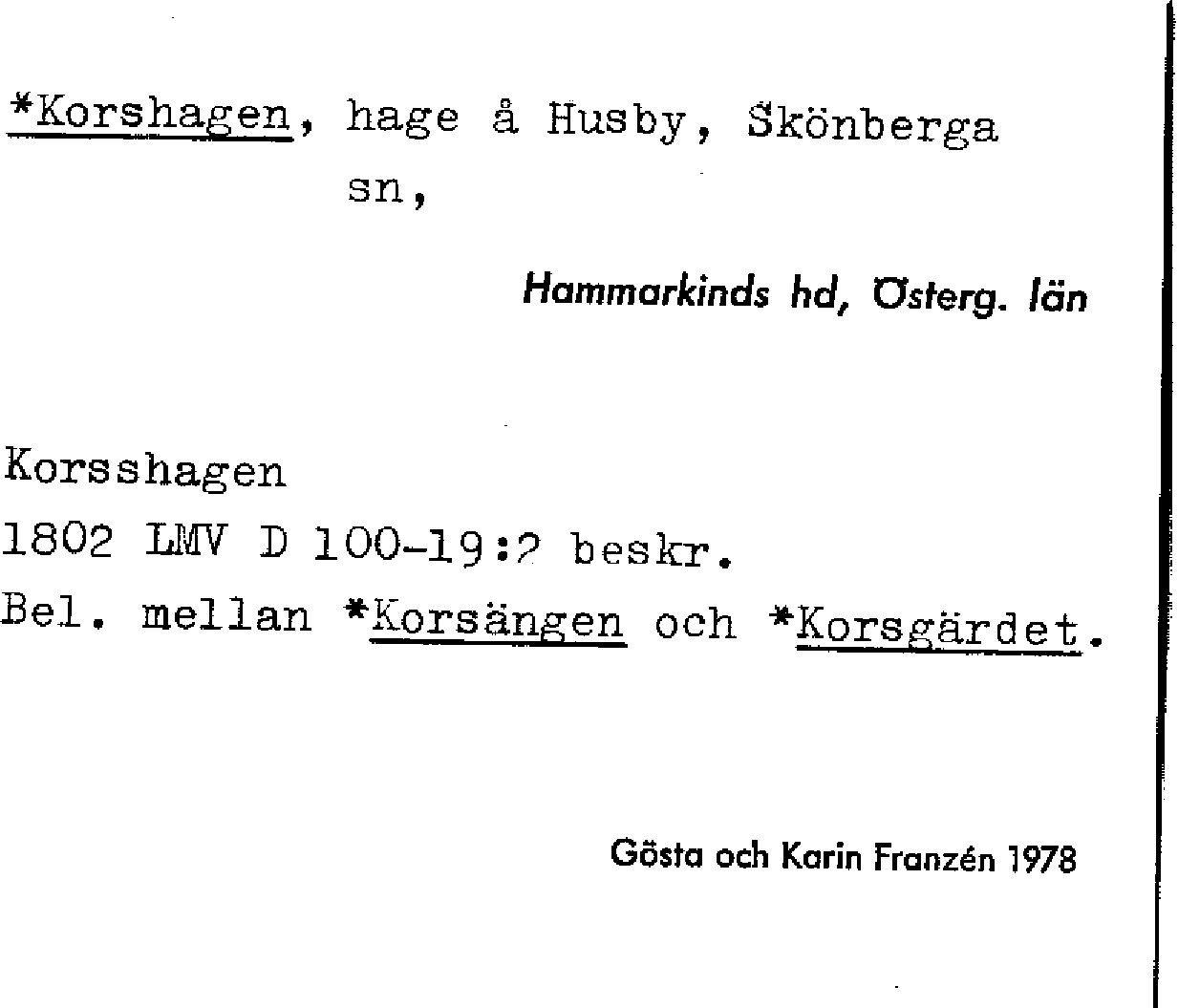 *Korshagen, hage å Husby, Skönberga sn,

Hammarkinds hd, Österg. län

Korsshagen
1802 LMV D 100-19:2 beskr.
Bel. mellan *Korsängen och *Korsgärdet.

Gösta och Karin Franzén 1978